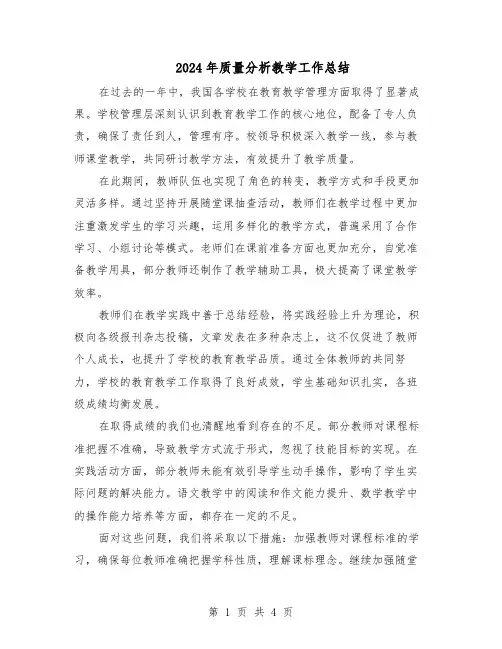 2024年质量分析教学工作总结

在过去的一年中，我国各学校在教育教学管理方面取得了显著成果。学校管理层深刻认识到教育教学工作的核心地位，配备了专人负责，确保了责任到人，管理有序。校领导积极深入教学一线，参与教师课堂教学，共同研讨教学方法，有效提升了教学质量。

在此期间，教师队伍也实现了角色的转变，教学方式和手段更加灵活多样。通过坚持开展随堂课抽查活动，教师们在教学过程中更加注重激发学生的学习兴趣，运用多样化的教学方式，普遍采用了合作学习、小组讨论等模式。老师们在课前准备方面也更加充分，自觉准备教学用具，部分教师还制作了教学辅助工具，极大提高了课堂教学效率。

教师们在教学实践中善于总结经验，将实践经验上升为理论，积极向各级报刊杂志投稿，文章发表在多种杂志上，这不仅促进了教师个人成长，也提升了学校的教育教学品质。通过全体教师的共同努力，学校的教育教学工作取得了良好成效，学生基础知识扎实，各班级成绩均衡发展。

在取得成绩的我们也清醒地看到存在的不足。部分教师对课程标准把握不准确，导致教学方式流于形式，忽视了技能目标的实现。在实践活动方面，部分教师未能有效引导学生动手操作，影响了学生实际问题的解决能力。语文教学中的阅读和作文能力提升、数学教学中的操作能力培养等方面，都存在一定的不足。

面对这些问题，我们将采取以下措施：加强教师对课程标准的学习，确保每位教师准确把握学科性质，理解课标理念。继续加强随堂

第 1 页 共 4 页